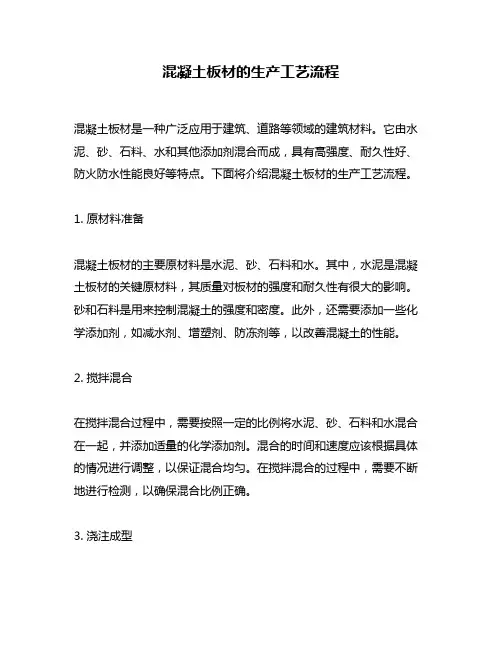 混凝土板材的生产工艺流程

混凝土板材是一种广泛应用于建筑、道路等领域的建筑材料。它由水泥、砂、石料、水和其他添加剂混合而成，具有高强度、耐久性好、防火防水性能良好等特点。下面将介绍混凝土板材的生产工艺流程。

1. 原材料准备

混凝土板材的主要原材料是水泥、砂、石料和水。其中，水泥是混凝土板材的关键原材料，其质量对板材的强度和耐久性有很大的影响。砂和石料是用来控制混凝土的强度和密度。此外，还需要添加一些化学添加剂，如减水剂、增塑剂、防冻剂等，以改善混凝土的性能。

2. 搅拌混合

在搅拌混合过程中，需要按照一定的比例将水泥、砂、石料和水混合在一起，并添加适量的化学添加剂。混合的时间和速度应该根据具体的情况进行调整，以保证混合均匀。在搅拌混合的过程中，需要不断地进行检测，以确保混合比例正确。

3. 浇注成型